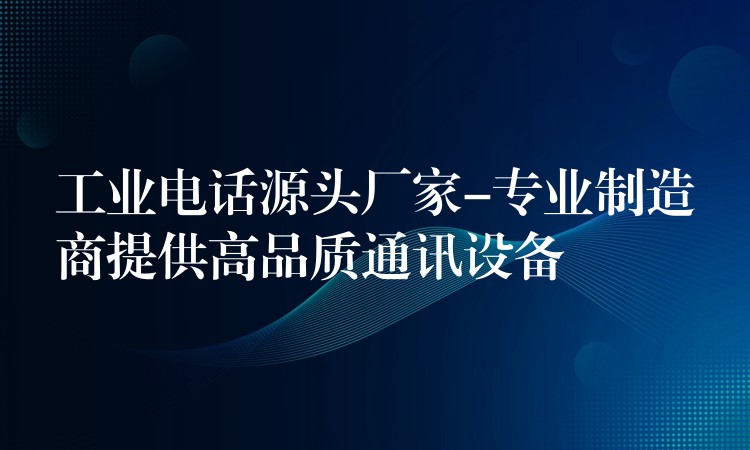 工业电话源头厂家-专业制造商提供高品质通讯设备